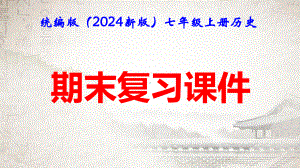 统编版（2024新版）七年级上册历史

期末复习课件